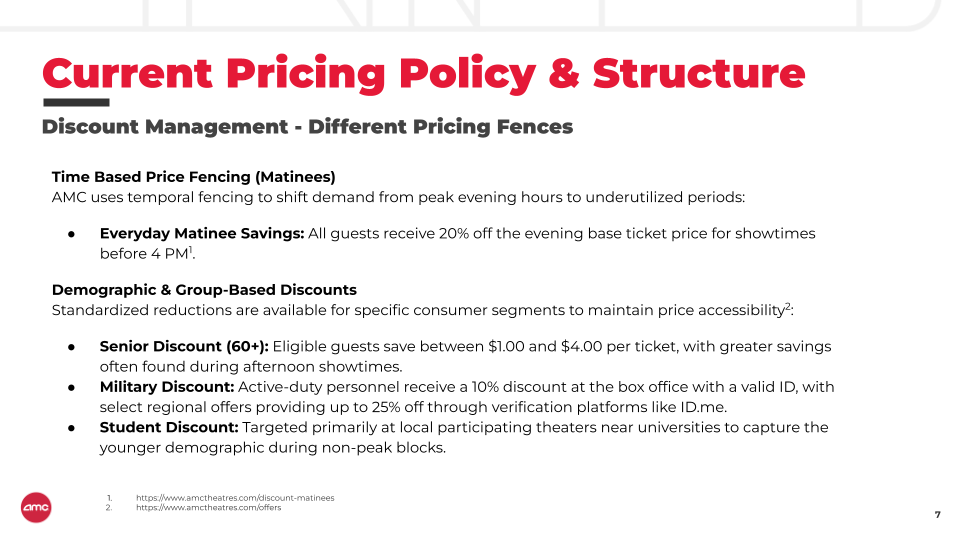 Current Pricing Policy & Structure

Discount Management - Different Pricing Fences

Time Based Price Fencing (Matinees)
AMC uses temporal fencing to shift demand from peak evening hours to underutilized periods:

• Everyday Matinee Savings: All guests receive 20% off the evening base ticket price for showtimes before 4 PM$^{1}$.

Demographic & Group-Based Discounts
Standardized reductions are available for specific consumer segments to maintain price accessibility$^{2}$:

• Senior Discount (60+): Eligible guests save between $1.00 and $4.00 per ticket, with greater savings often found during afternoon showtimes.
• Military Discount: Active-duty personnel receive a 10% discount at the box office with a valid ID, with select regional offers providing up to 25% off through verification platforms like ID.me.
• Student Discount: Targeted primarily at local participating theaters near universities to capture the younger demographic during non-peak blocks.

amc

1. https://www.amctheatres.com/discount-matinees
2. https://www.amctheatres.com/offers

7